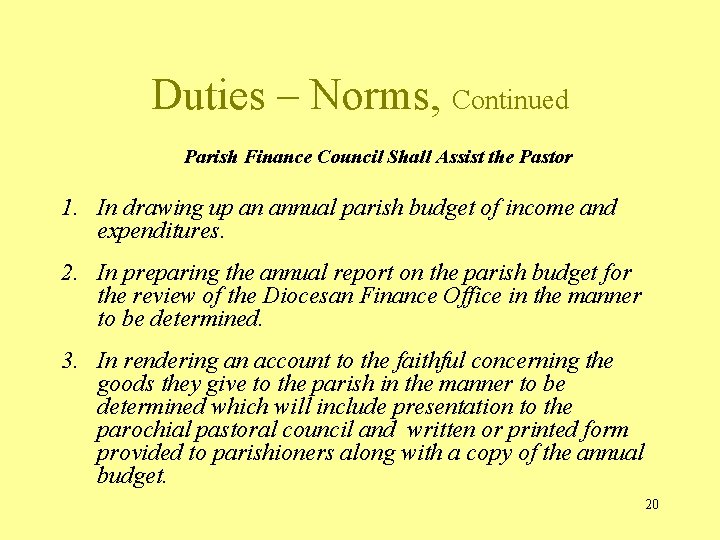 Duties – Norms, Continued

Parish Finance Council Shall Assist the Pastor

1. In drawing up an annual parish budget of income and expenditures.

2. In preparing the annual report on the parish budget for the review of the Diocesan Finance Office in the manner to be determined.

3. In rendering an account to the faithful concerning the goods they give to the parish in the manner to be determined which will include presentation to the parochial pastoral council and written or printed form provided to parishioners along with a copy of the annual budget.

20